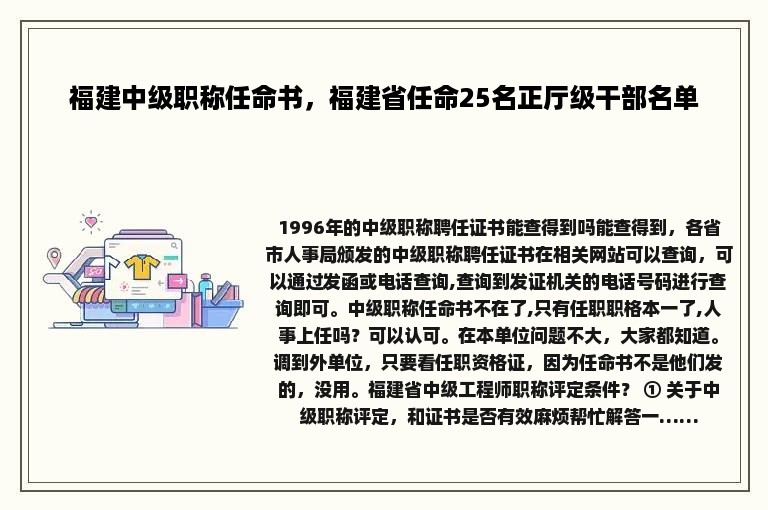 福建中级职称任命书，福建省任命25名正厅级干部名单

1996年的中级职称聘任证书能查得到吗能查得到，各省市人事局颁发的中级职称聘任证书在相关网站可以查询，可以通过发函或电话查询,查询到发证机关的电话号码进行查询即可。中级职称任命书不在了,只有任职职格本一了,人事上任吗？可以认可。在本单位问题不大，大家都知道。调到外单位，只要看任职资格证，因为任命书不是他们发的，没用。福建省中级工程师职称评定条件？ ① 关于中级职称评定，和证书是否有效麻烦帮忙解答一......